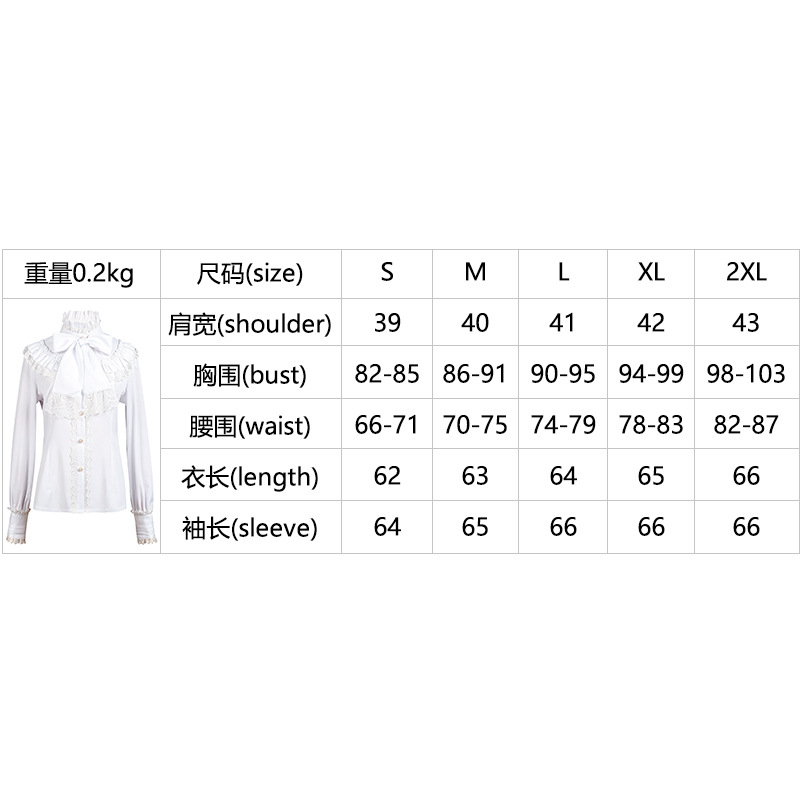 | 重量0.2kg | 尺码(size) | S | M | L | XL | 2XL |
|---|---|---|---|---|---|---|
| | 肩宽(shoulder) | 39 | 40 | 41 | 42 | 43 |
| | 胸围(bust) | 82-85 | 86-91 | 90-95 | 94-99 | 98-103 |
| | 腰围(waist) | 66-71 | 70-75 | 74-79 | 78-83 | 82-87 |
| | 衣长(length) | 62 | 63 | 64 | 65 | 66 |
| | 袖长(sleeve) | 64 | 65 | 66 | 66 | 66 |